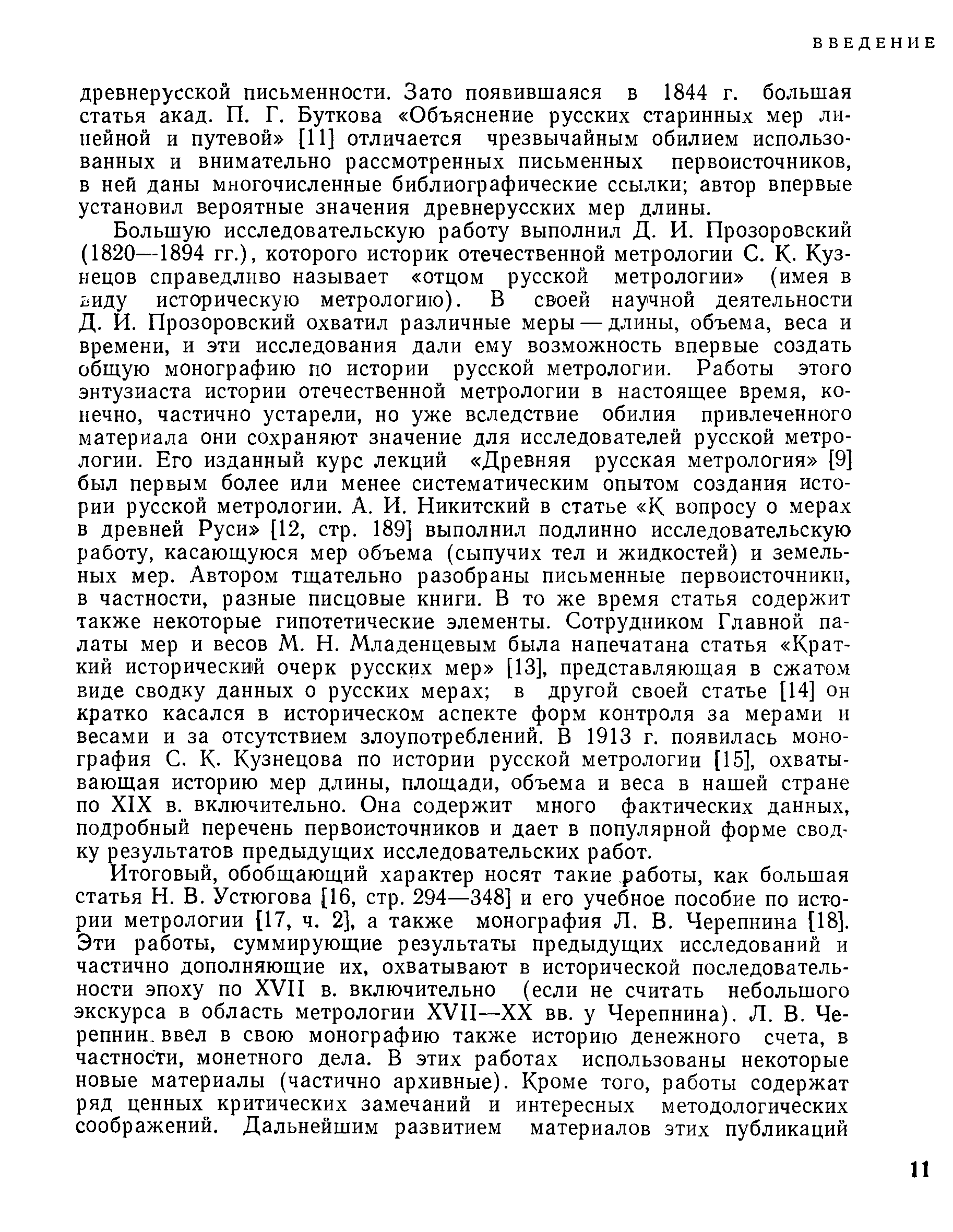 ВВЕДЕНИЕ

древнерусской письменности. Зато появившаяся в 1844 г. большая статья акад. П. Г. Буткова «Объяснение русских старинных мер линейной и путевой» [11] отличается чрезвычайным обилием использованных и внимательно рассмотренных письменных первоисточников, в ней даны многочисленные библиографические ссылки; автор впервые установил вероятные значения древнерусских мер длины.

Большую исследовательскую работу выполнил Д. И. Прозоровский (1820—1894 гг.), которого историк отечественной метрологии С. К. Кузнецов справедливо называет «отцом русской метрологии» (имея в виду историческую метрологию). В своей научной деятельности Д. И. Прозоровский охватил различные меры — длины, объема, веса и времени, и эти исследования дали ему возможность впервые создать общую монографию по истории русской метрологии. Работы этого энтузиаста истории отечественной метрологии в настоящее время, конечно, частично устарели, но уже вследствие обилия привлеченного материала они сохраняют значение для исследователей русской метрологии. Его изданный курс лекций «Древняя русская метрология» [9] был первым более или менее систематическим опытом создания истории русской метрологии. А. И. Никитский в статье «К вопросу о мерах в древней Руси» [12, стр. 189] выполнил подлинно исследовательскую работу, касающуюся мер объема (сыпучих тел и жидкостей) и земельных мер. Автором тщательно разобраны письменные первоисточники, в частности, разные писцовые книги. В то же время статья содержит также некоторые гипотетические элементы. Сотрудником Главной палаты мер и весов М. Н. Младенцевым была напечатана статья «Краткий исторический очерк русских мер» [13], представляющая в сжатом виде сводку данных о русских мерах; в другой своей статье [14] он кратко касался в историческом аспекте форм контроля за мерами и весами и за отсутствием злоупотреблений. В 1913 г. появилась монография С. К. Кузнецова по истории русской метрологии [15], охватывающая историю мер длины, площади, объема и веса в нашей стране по XIX в. включительно. Она содержит много фактических данных, подробный перечень первоисточников и дает в популярной форме сводку результатов предыдущих исследовательских работ.

Итоговый, обобщающий характер носят такие работы, как большая статья Н. В. Устюгова [16, стр. 294—348] и его учебное пособие по истории метрологии [17, ч. 2], а также монография Л. В. Черепнина [18]. Эти работы, суммирующие результаты предыдущих исследований и частично дополняющие их, охватывают в исторической последовательности эпоху по XVII в. включительно (если не считать небольшого экскурса в область метрологии XVII—XX вв. у Черепнина). Л. В. Черепнин ввел в свою монографию также историю денежного счета, в частности, монетного дела. В этих работах использованы некоторые новые материалы (частично архивные). Кроме того, работы содержат ряд ценных критических замечаний и интересных методологических соображений. Дальнейшим развитием материалов этих публикаций

11